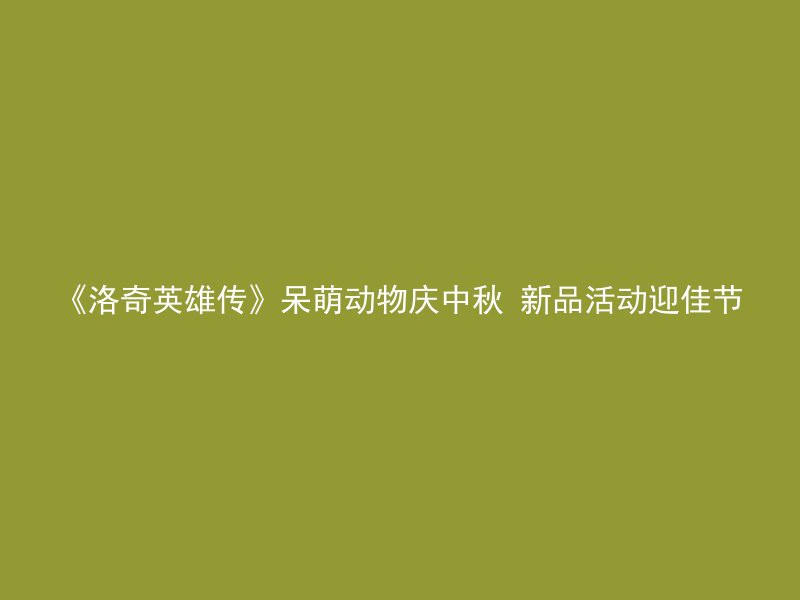 《洛奇英雄传》呆萌动物庆中秋 新品活动迎佳节